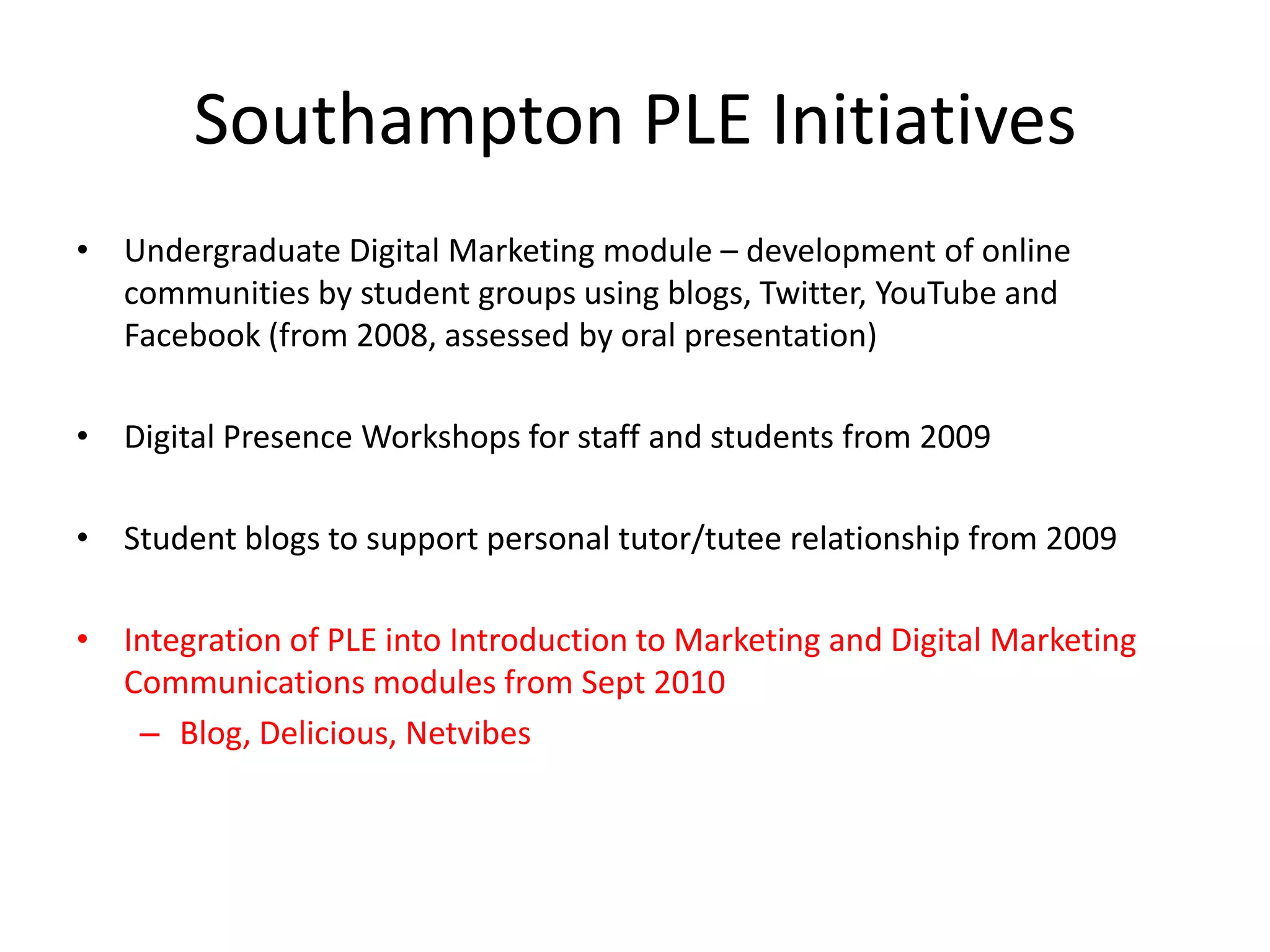 Southampton PLE Initiatives

• Undergraduate Digital Marketing module – development of online communities by student groups using blogs, Twitter, YouTube and Facebook (from 2008, assessed by oral presentation)

• Digital Presence Workshops for staff and students from 2009

• Student blogs to support personal tutor/tutee relationship from 2009

• Integration of PLE into Introduction to Marketing and Digital Marketing Communications modules from Sept 2010
– Blog, Delicious, Netvibes